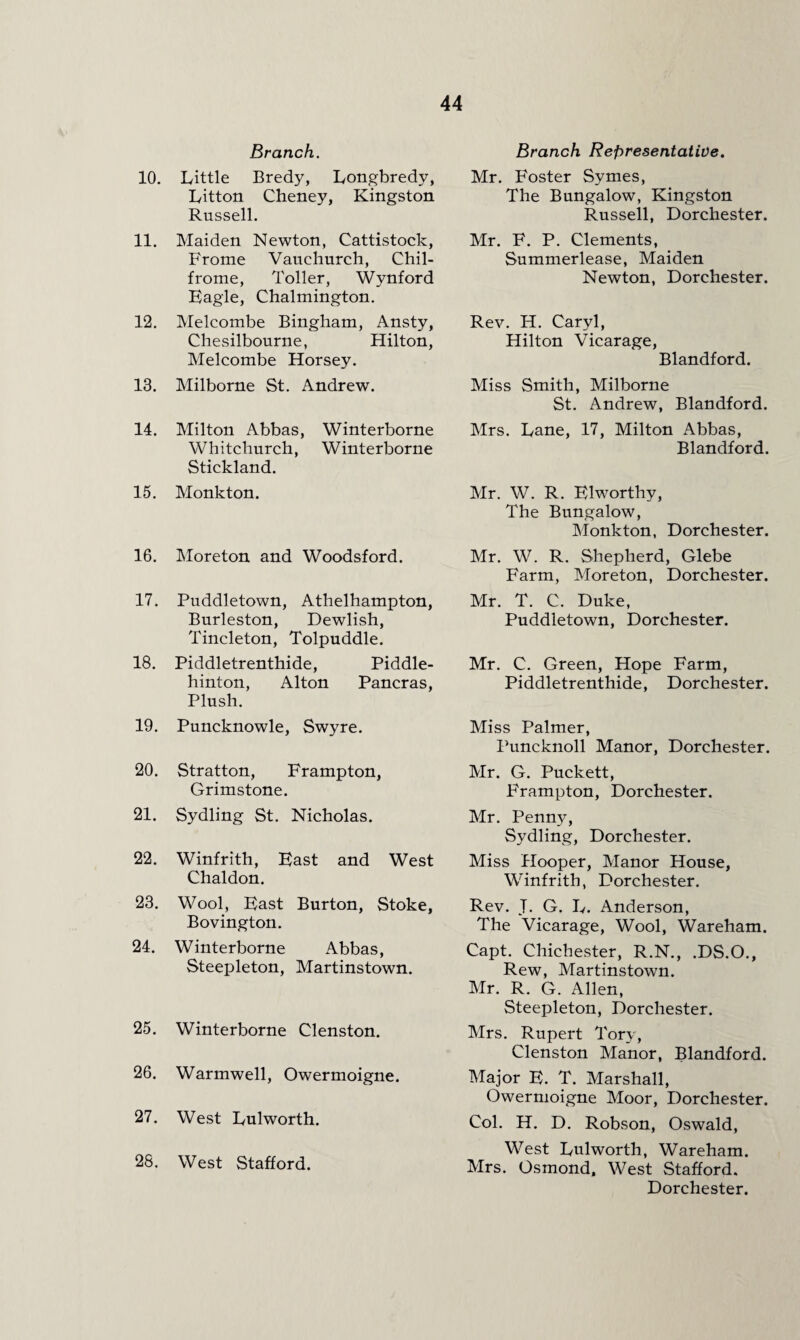 44

| | Branch. | Branch Representative. |
|---|---|---|
| 10. | Little Bredy, Longbredy, Litton Cheney, Kingston Russell. | Mr. Foster Symes, The Bungalow, Kingston Russell, Dorchester. |
| 11. | Maiden Newton, Cattistock, Frome Vauchurch, Chilfrome, Toller, Wynford Eagle, Chalmington. | Mr. F. P. Clements, Summerlease, Maiden Newton, Dorchester. |
| 12. | Melcombe Bingham, Ansty, Chesilbourne, Hilton, Melcombe Horsey. | Rev. H. Caryl, Hilton Vicarage, Blandford. |
| 13. | Milborne St. Andrew. | Miss Smith, Milborne St. Andrew, Blandford. |
| 14. | Milton Abbas, Winterborne Whitchurch, Winterborne Stickland. | Mrs. Lane, 17, Milton Abbas, Blandford. |
| 15. | Monkton. | Mr. W. R. Elworthy, The Bungalow, Monkton, Dorchester. |
| 16. | Moreton and Woodsford. | Mr. W. R. Shepherd, Glebe Farm, Moreton, Dorchester. |
| 17. | Puddletown, Athelhampton, Burleston, Dewlish, Tincleton, Tolpuddle. | Mr. T. C. Duke, Puddletown, Dorchester. |
| 18. | Piddletrenthide, Piddlehinton, Alton Pancras, Plush. | Mr. C. Green, Hope Farm, Piddletrenthide, Dorchester. |
| 19. | Puncknowle, Swyre. | Miss Palmer, Puncknoll Manor, Dorchester. |
| 20. | Stratton, Frampton, Grimstone. | Mr. G. Puckett, Frampton, Dorchester. |
| 21. | Sydling St. Nicholas. | Mr. Penny, Sydling, Dorchester. |
| 22. | Winfrith, East and West Chaldon. | Miss Hooper, Manor House, Winfrith, Dorchester. |
| 23. | Wool, East Burton, Stoke, Bovington. | Rev. J. G. L. Anderson, The Vicarage, Wool, Wareham. |
| 24. | Winterborne Abbas, Steepleton, Martinstown. | Capt. Chichester, R.N., .DS.O., Rew, Martinstown. Mr. R. G. Allen, Steepleton, Dorchester. |
| 25. | Winterborne Clenston. | Mrs. Rupert Tory, Clenston Manor, Blandford. |
| 26. | Warmwell, Owermoigne. | Major E. T. Marshall, Owermoigne Moor, Dorchester. |
| 27. | West Lulworth. | Col. H. D. Robson, Oswald, West Lulworth, Wareham. |
| 28. | West Stafford. | Mrs. Osmond, West Stafford. Dorchester. |